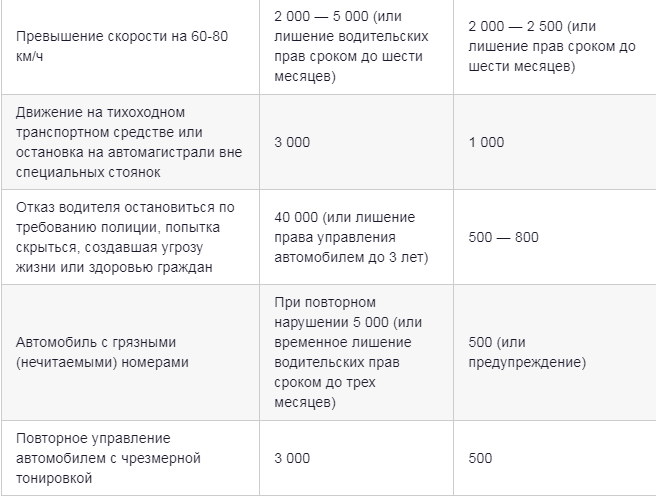 | | | |
|---|---|---|
| Превышение скорости на 60-80 км/ч | 2 000 — 5 000 (или лишение водительских прав сроком до шести месяцев) | 2 000 — 2 500 (или лишение прав сроком до шести месяцев) |
| Движение на тихоходном транспортном средстве или остановка на автомагистрали вне специальных стоянок | 3 000 | 1 000 |
| Отказ водителя остановиться по требованию полиции, попытка скрыться, создавшая угрозу жизни или здоровью граждан | 40 000 (или лишение права управления автомобилем до 3 лет) | 500 — 800 |
| Автомобиль с грязными (нечитаемыми) номерами | При повторном нарушении 5 000 (или временное лишение водительских прав сроком до трех месяцев) | 500 (или предупреждение) |
| Повторное управление автомобилем с чрезмерной тонировкой | 3 000 | 500 |